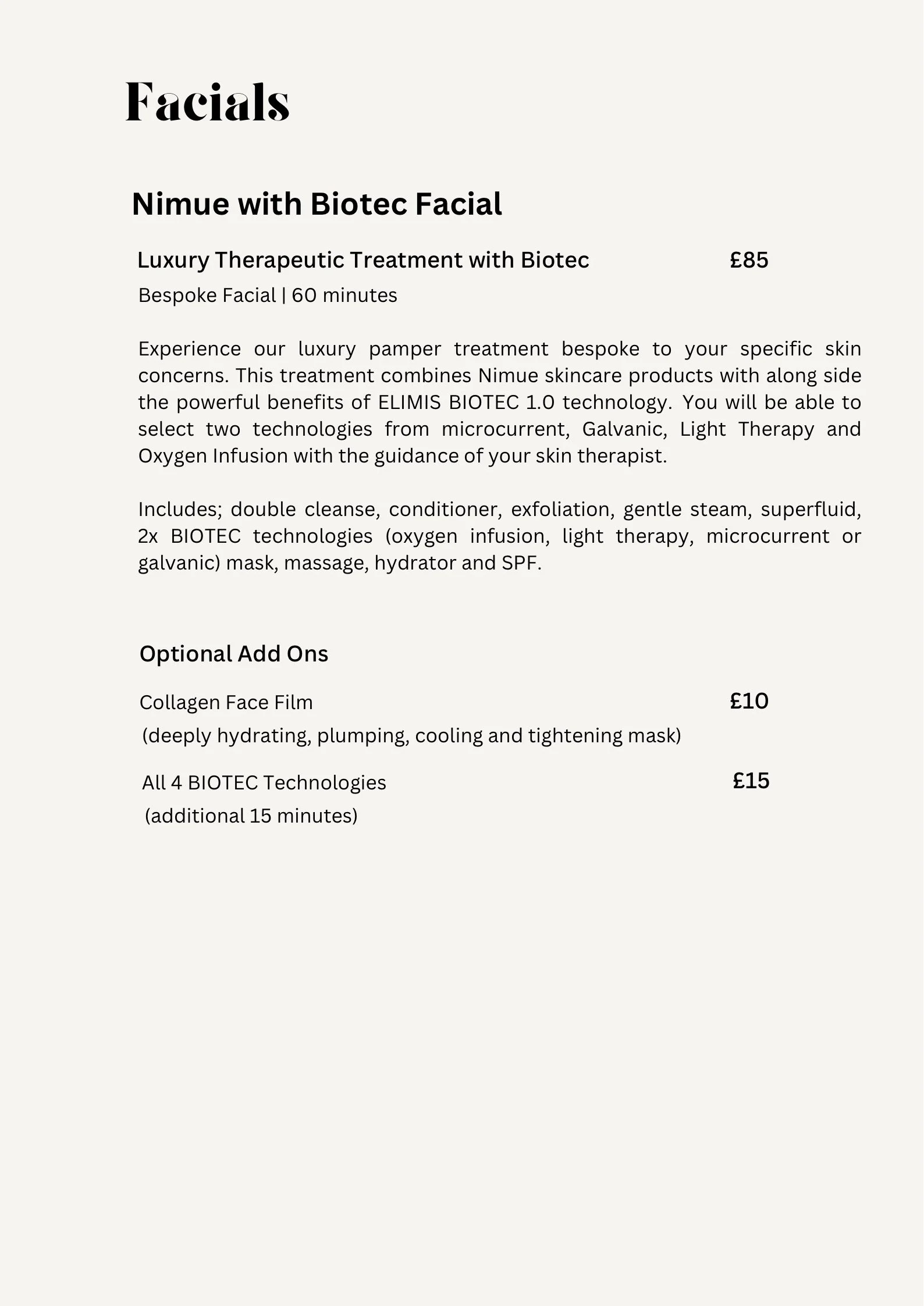 Facials

Nimue with Biotec Facial

Luxury Therapeutic Treatment with Biotec £85

Bespoke Facial | 60 minutes

Experience our luxury pamper treatment bespoke to your specific skin concerns. This treatment combines Nimue skincare products with along side the powerful benefits of ELIMIS BIOTEC 1.0 technology. You will be able to select two technologies from microcurrent, Galvanic, Light Therapy and Oxygen Infusion with the guidance of your skin therapist.

Includes; double cleanse, conditioner, exfoliation, gentle steam, superfluid, 2x BIOTEC technologies (oxygen infusion, light therapy, microcurrent or galvanic) mask, massage, hydrator and SPF.

Optional Add Ons

Collagen Face Film £10

(deeply hydrating, plumping, cooling and tightening mask)

All 4 BIOTEC Technologies £15

(additional 15 minutes)